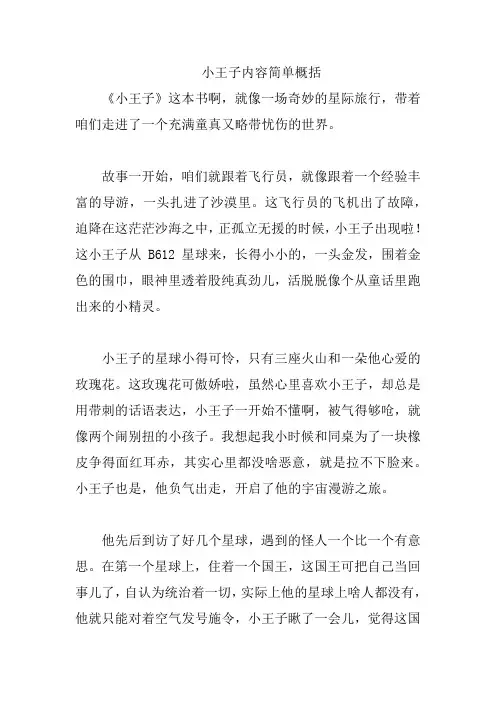 小王子内容简单概括

《小王子》这本书啊，就像一场奇妙的星际旅行，带着咱们走进了一个充满童真又略带忧伤的世界。

故事一开始，咱们就跟着飞行员，就像跟着一个经验丰富的导游，一头扎进了沙漠里。这飞行员的飞机出了故障，迫降在这茫茫沙海之中，正孤立无援的时候，小王子出现啦！这小王子从 B612 星球来，长得小小的，一头金发，围着金色的围巾，眼神里透着股纯真劲儿，活脱脱像个从童话里跑出来的小精灵。

小王子的星球小得可怜，只有三座火山和一朵他心爱的玫瑰花。这玫瑰花可傲娇啦，虽然心里喜欢小王子，却总是用带刺的话语表达，小王子一开始不懂啊，被气得够呛，就像两个闹别扭的小孩子。我想起我小时候和同桌为了一块橡皮争得面红耳赤，其实心里都没啥恶意，就是拉不下脸来。小王子也是，他负气出走，开启了他的宇宙漫游之旅。

他先后到访了好几个星球，遇到的怪人一个比一个有意思。在第一个星球上，住着一个国王，这国王可把自己当回事儿了，自认为统治着一切，实际上他的星球上啥人都没有，他就只能对着空气发号施令，小王子瞅了一会儿，觉得这国